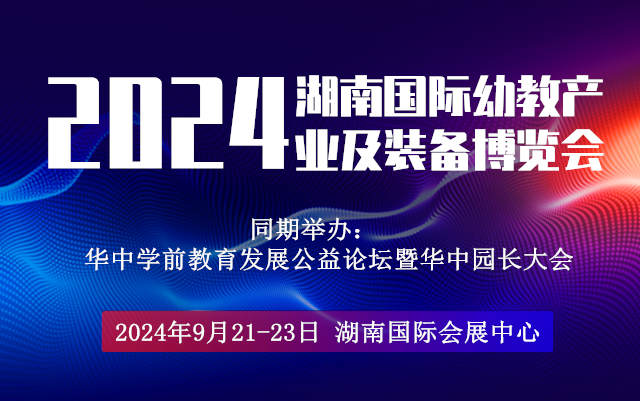 2024 湖南国际幼教产业及装备博览会

同期举办：
华中学前教育发展公益论坛暨华中园长大会

2024年9月21-23日 湖南国际会展中心